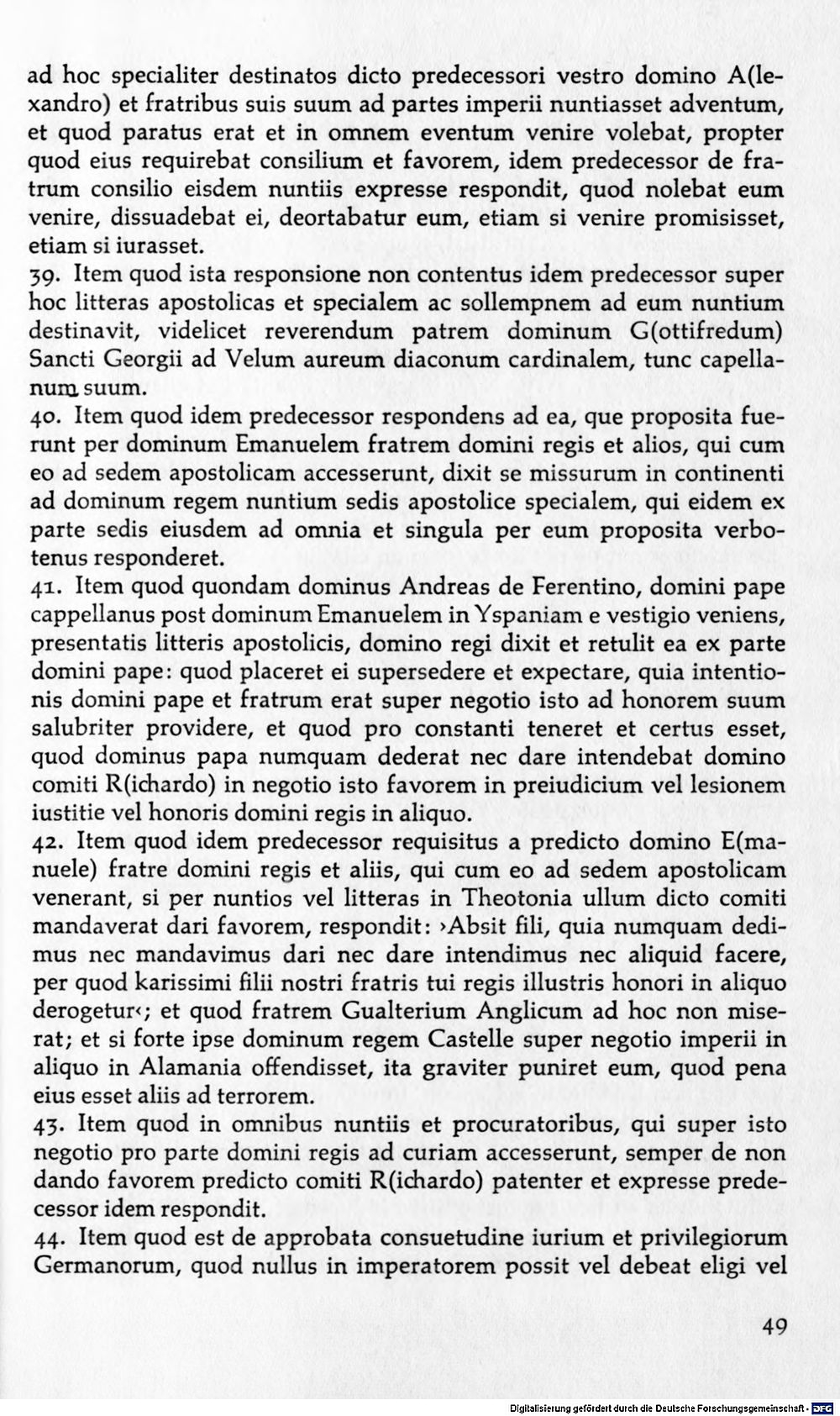 ad hoc specialiter destinatos dicto predecessori vestro domino A(lexandro) et fratribus suis suum ad partes imperii nuntiasset adventum, et quod paratus erat et in omnem eventum venire volebat, propter quod eius requirebat consilium et favorem, idem predecessor de fratrum consilio eisdem nuntiis expresse respondit, quod nolebat eum venire, dissuadebat ei, deortabatur eum, etiam si venire promisisset, etiam si iurasset.

39. Item quod ista responsione non contentus idem predecessor super hoc litteras apostolicas et specialem ac sollempnem ad eum nuntium destinavit, videlicet reverendum patrem dominum G(ottifredum) Sancti Georgii ad Velum aureum diaconum cardinalem, tunc capellanum suum.

40. Item quod idem predecessor respondens ad ea, que proposita fuerunt per dominum Emanuelem fratrem domini regis et alios, qui cum eo ad sedem apostolicam accesserunt, dixit se missurum in continenti ad dominum regem nuntium sedis apostolice specialem, qui eidem ex parte sedis eiusdem ad omnia et singula per eum proposita verbotenus responderet.

41. Item quod quondam dominus Andreas de Ferentino, domini pape cappellanus post dominum Emanuelem in Yspaniam e vestigio veniens, presentatis litteris apostolicis, domino regi dixit et retulit ea ex parte domini pape: quod placeret ei supersedere et expectare, quia intentionis domini pape et fratrum erat super negotio isto ad honorem suum salubriter providere, et quod pro constanti teneret et certus esset, quod dominus papa numquam dederat nec dare intendebat domino comiti R(ichardo) in negotio isto favorem in preiudicium vel lesionem iustitie vel honoris domini regis in aliquo.

42. Item quod idem predecessor requisitus a predicto domino E(manuele) fratre domini regis et aliis, qui cum eo ad sedem apostolicam venerant, si per nuntios vel litteras in Theotonia ullum dicto comiti mandaverat dari favorem, respondit: ›Absit fili, quia numquam dedimus nec mandavimus dari nec dare intendimus nec aliquid facere, per quod karissimi filii nostri fratris tui regis illustris honori in aliquo derogetur‹; et quod fratrem Gualterium Anglicum ad hoc non miserat; et si forte ipse dominum regem Castelle super negotio imperii in aliquo in Alamania offendisset, ita graviter puniret eum, quod pena eius esset aliis ad terrorem.

43. Item quod in omnibus nuntiis et procuratoribus, qui super isto negotio pro parte domini regis ad curiam accesserunt, semper de non dando favorem predicto comiti R(ichardo) patenter et expresse predecessor idem respondit.

44. Item quod est de approbata consuetudine iurium et privilegiorum Germanorum, quod nullus in imperatorem possit vel debeat eligi vel

49

Digitalisierung gefördert durch die Deutsche Forschungsgemeinschaft · DFG